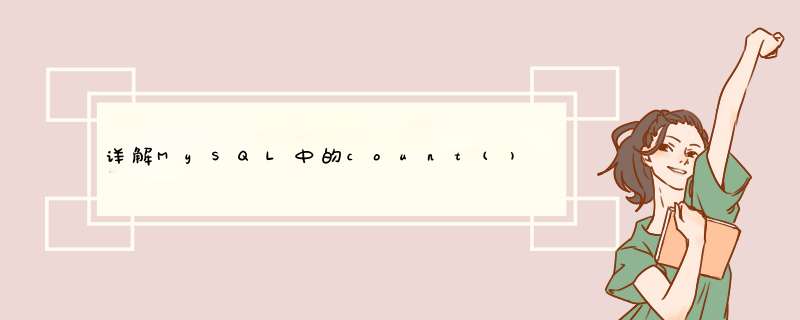 详解MySQL中的count()